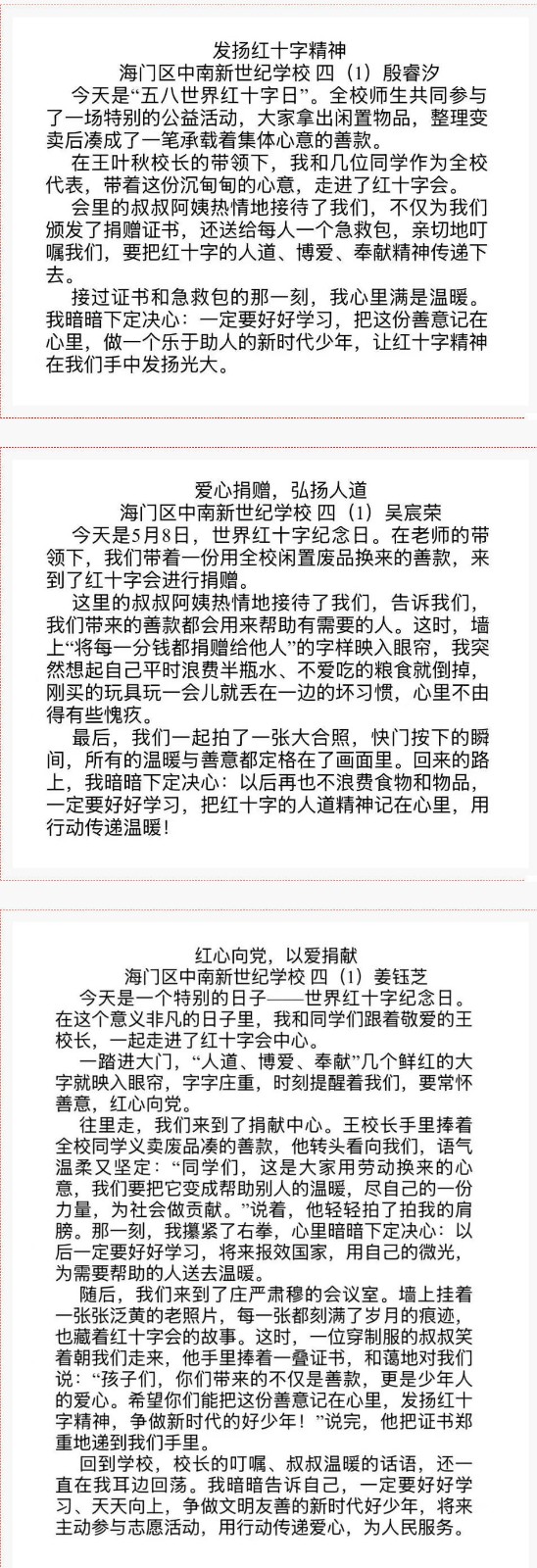 发扬红十字精神
海门区中南新世纪学校 四（1）殷睿汐

今天是“五八世界红十字日”。全校师生共同参与了一场特别的公益活动，大家拿出闲置物品，整理变卖后凑成了一笔承载着集体心意的善款。

在王叶秋校长的带领下，我和几位同学作为全校代表，带着这份沉甸甸的心意，走进了红十字会。

会里的叔叔阿姨热情地接待了我们，不仅为我们颁发了捐赠证书，还送给每人一个急救包，亲切地叮嘱我们，要把红十字的人道、博爱、奉献精神传递下去。

接过证书和急救包的那一刻，我心里满是温暖。我暗暗下定决心：一定要好好学习，把这份善意记在心里，做一个乐于助人的新时代少年，让红十字精神在我们手中发扬光大。

爱心捐赠，弘扬人道
海门区中南新世纪学校 四（1）吴宸荣

今天是5月8日，世界红十字纪念日。在老师的带领下，我们带着一份用全校闲置废品换来的善款，来到了红十字会进行捐赠。

这里的叔叔阿姨热情地接待了我们，告诉我们，我们带来的善款都会用来帮助有需要的人。这时，墙上“将每一分钱都捐赠给他人”的字样映入眼帘，我突然想起自己平时浪费半瓶水、不爱吃的粮食就倒掉，刚买的玩具玩一会儿就丢在一边的坏习惯，心里不由得有些愧疚。

最后，我们一起拍了一张大合照，快门按下的瞬间，所有的温暖与善意都定格在了画面里。回来的路上，我暗暗下定决心：以后再也不浪费食物和物品，一定要好好学习，把红十字的人道精神记在心里，用行动传递温暖！

红心向党，以爱捐献
海门区中南新世纪学校 四（1）姜钰芝

今天是一个特别的日子——世界红十字纪念日。在这个意义非凡的日子里，我和同学们跟着敬爱的王校长，一起走进了红十字会中心。

一踏进大门，“人道、博爱、奉献”几个鲜红的大字就映入眼帘，字字庄重，时刻提醒着我们，要常怀善意，红心向党。

往里走，我们来到了捐献中心。王校长手里捧着全校同学义卖废品凑的善款，他转头看向我们，语气温柔又坚定：“同学们，这是大家用劳动换来的心意，我们要把它变成帮助别人的温暖，尽自己的一份力量，为社会做贡献。”说着，他轻轻拍了拍我的肩膀。那一刻，我攥紧了右拳，心里暗暗下定决心：以后一定要好好学习，将来报效国家，用自己的微光，为需要帮助的人送去温暖。

随后，我们来到了庄严肃穆的会议室。墙上挂着一张张泛黄的老照片，每一张都刻满了岁月的痕迹，也藏着红十字会的故事。这时，一位穿制服的叔叔笑着朝我们走来，他手里捧着一叠证书，和蔼地对我们说：“孩子们，你们带来的不仅是善款，更是少年人的爱心。希望你们能把这份善意记在心里，发扬红十字精神，争做新时代的好少年！”说完，他把证书郑重地递到我们手里。

回到学校，校长的叮嘱、叔叔温暖的话语，还一直在我耳边回荡。我暗暗告诉自己，一定要好好学习、天天向上，争做文明友善的新时代好少年，将来主动参与志愿活动，用行动传递爱心，为人民服务。